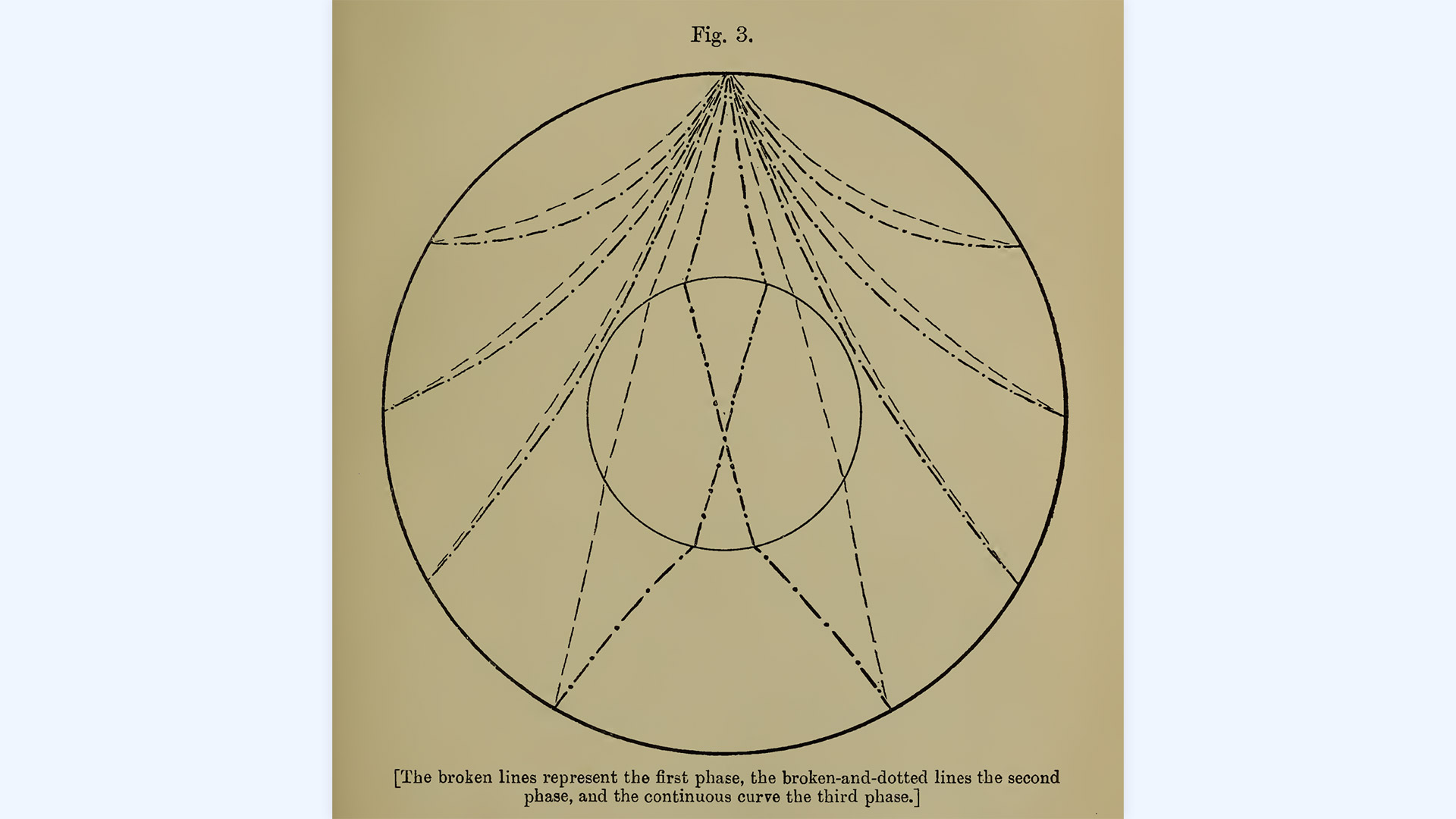 Fig. 3.

[The broken lines represent the first phase, the broken-and-dotted lines the second phase, and the continuous curve the third phase.]